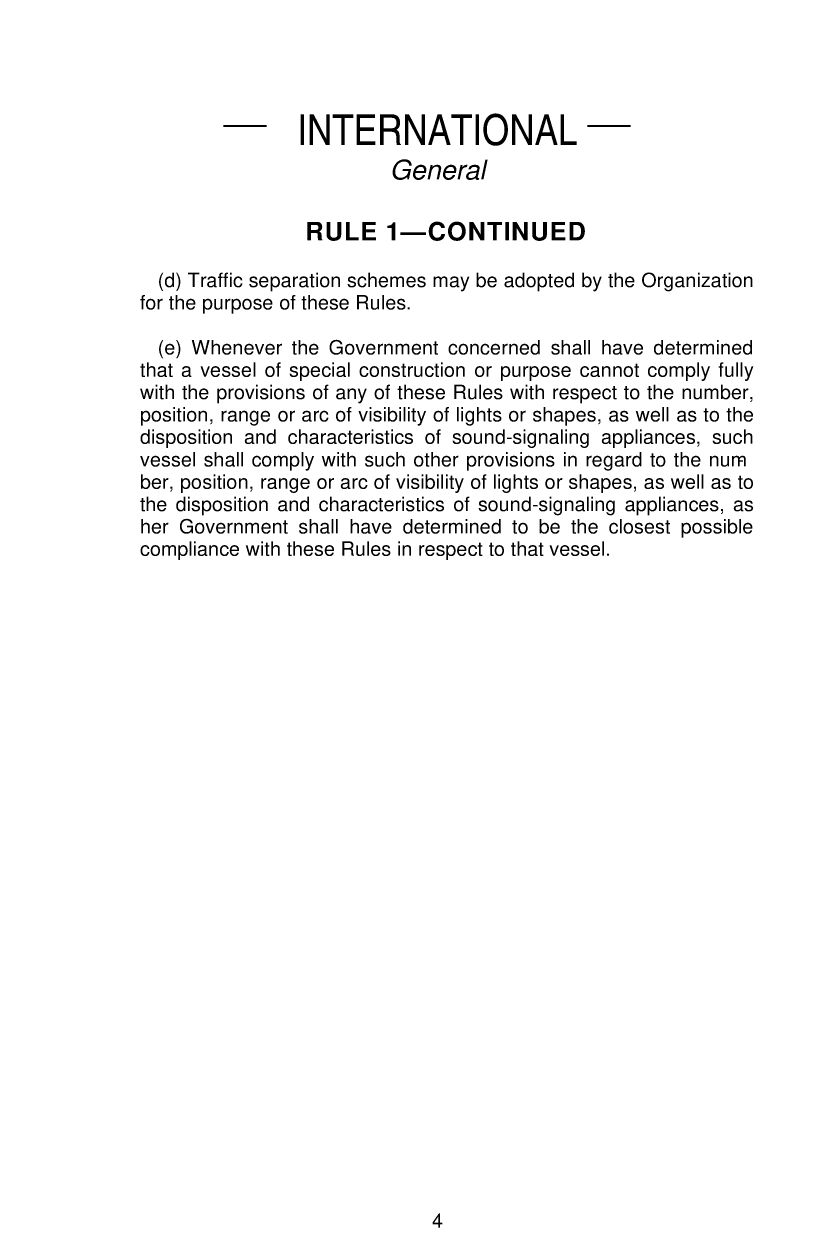 — INTERNATIONAL —
General

RULE 1—CONTINUED

(d) Traffic separation schemes may be adopted by the Organization for the purpose of these Rules.

(e) Whenever the Government concerned shall have determined that a vessel of special construction or purpose cannot comply fully with the provisions of any of these Rules with respect to the number, position, range or arc of visibility of lights or shapes, as well as to the disposition and characteristics of sound-signaling appliances, such vessel shall comply with such other provisions in regard to the number, position, range or arc of visibility of lights or shapes, as well as to the disposition and characteristics of sound-signaling appliances, as her Government shall have determined to be the closest possible compliance with these Rules in respect to that vessel.

4